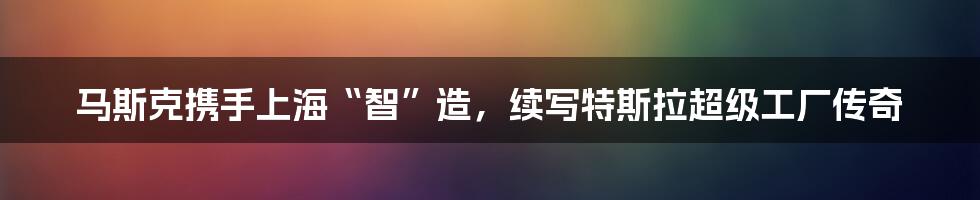 马斯克携手上海“智”造，续写特斯拉超级工厂传奇